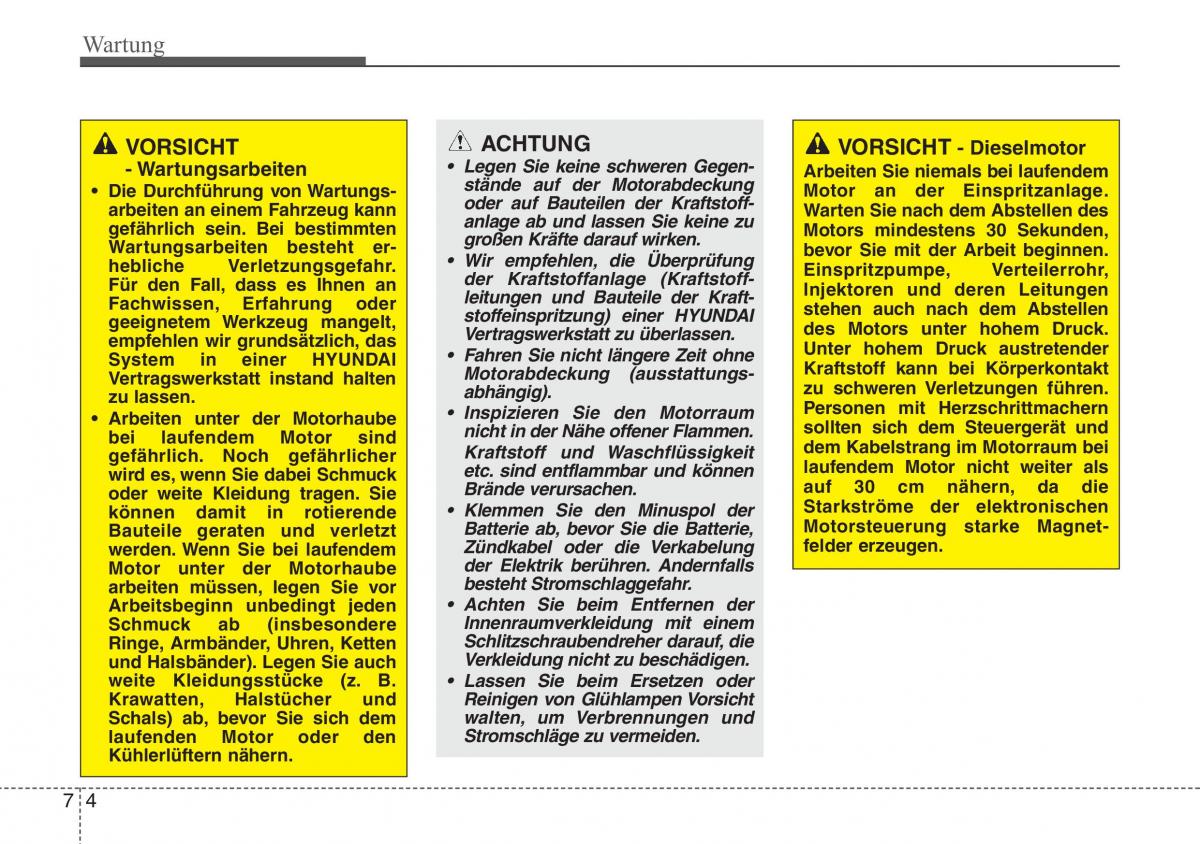 Wartung

VORSICHT
- Wartungsarbeiten

• Die Durchführung von Wartungsarbeiten an einem Fahrzeug kann gefährlich sein. Bei bestimmten Wartungsarbeiten besteht erhebliche Verletzungsgefahr. Für den Fall, dass es Ihnen an Fachwissen, Erfahrung oder geeignetem Werkzeug mangelt, empfehlen wir grundsätzlich, das System in einer HYUNDAI Vertragswerkstatt instand halten zu lassen.
• Arbeiten unter der Motorhaube bei laufendem Motor sind gefährlich. Noch gefährlicher wird es, wenn Sie dabei Schmuck oder weite Kleidung tragen. Sie können damit in rotierende Bauteile geraten und verletzt werden. Wenn Sie bei laufendem Motor unter der Motorhaube arbeiten müssen, legen Sie vor Arbeitsbeginn unbedingt jeden Schmuck ab (insbesondere Ringe, Armbänder, Uhren, Ketten und Halsbänder). Legen Sie auch weite Kleidungsstücke (z. B. Krawatten, Halstücher und Schals) ab, bevor Sie sich dem laufenden Motor oder den Kühlerlüftern nähern.

ACHTUNG
• Legen Sie keine schweren Gegenstände auf der Motorabdeckung oder auf Bauteilen der Kraftstoffanlage ab und lassen Sie keine zu großen Kräfte darauf wirken.
• Wir empfehlen, die Überprüfung der Kraftstoffanlage (Kraftstoffleitungen und Bauteile der Kraftstoffeinspritzung) einer HYUNDAI Vertragswerkstatt zu überlassen.
• Fahren Sie nicht längere Zeit ohne Motorabdeckung (ausstattungsabhängig).
• Inspizieren Sie den Motorraum nicht in der Nähe offener Flammen. Kraftstoff und Waschflüssigkeit etc. sind entflammbar und können Brände verursachen.
• Klemmen Sie den Minuspol der Batterie ab, bevor Sie die Batterie, Zündkabel oder die Verkabelung der Elektrik berühren. Andernfalls besteht Stromschlaggefahr.
• Achten Sie beim Entfernen der Innenraumverkleidung mit einem Schlitzschraubendreher darauf, die Verkleidung nicht zu beschädigen.
• Lassen Sie beim Ersetzen oder Reinigen von Glühlampen Vorsicht walten, um Verbrennungen und Stromschläge zu vermeiden.

VORSICHT - Dieselmotor
Arbeiten Sie niemals bei laufendem Motor an der Einspritzanlage. Warten Sie nach dem Abstellen des Motors mindestens 30 Sekunden, bevor Sie mit der Arbeit beginnen. Einspritzpumpe, Verteilerrohr, Injektoren und deren Leitungen stehen auch nach dem Abstellen des Motors unter hohem Druck. Unter hohem Druck austretender Kraftstoff kann bei Körperkontakt zu schweren Verletzungen führen. Personen mit Herzschrittmachern sollten sich dem Steuergerät und dem Kabelstrang im Motorraum bei laufendem Motor nicht weiter als auf 30 cm nähern, da die Starkströme der elektronischen Motorsteuerung starke Magnetfelder erzeugen.

7 4